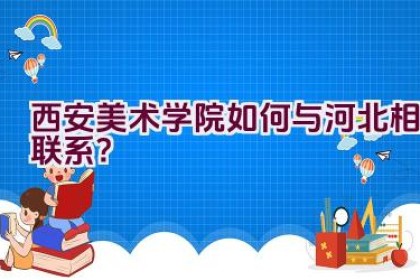 西安美术学院如何与河北相联系？